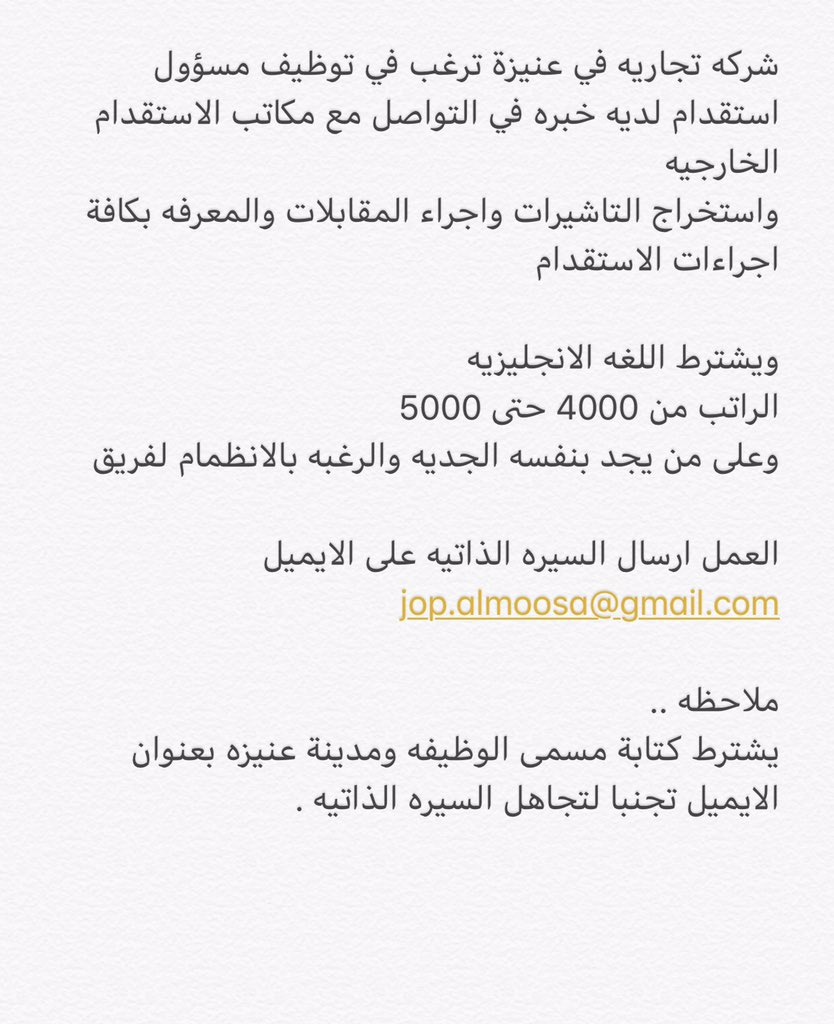 شركه تجاريه في عنيزة ترغب في توظيف مسؤول استقدام لديه خبره في التواصل مع مكاتب الاستقدام الخارجيه
واستخراج التاشيرات واجراء المقابلات والمعرفه بكافة اجراءات الاستقدام

ويشترط اللغه الانجليزيه
الراتب من 4000 حتى 5000
وعلى من يجد بنفسه الجديه والرغبه بالانظمام لفريق

العمل ارسال السيره الذاتيه على الايميل
jop.almoosa@gmail.com

ملاحظه ..
يشترط كتابة مسمى الوظيفه ومدينة عنيزه بعنوان الايميل تجنبا لتجاهل السيره الذاتيه .